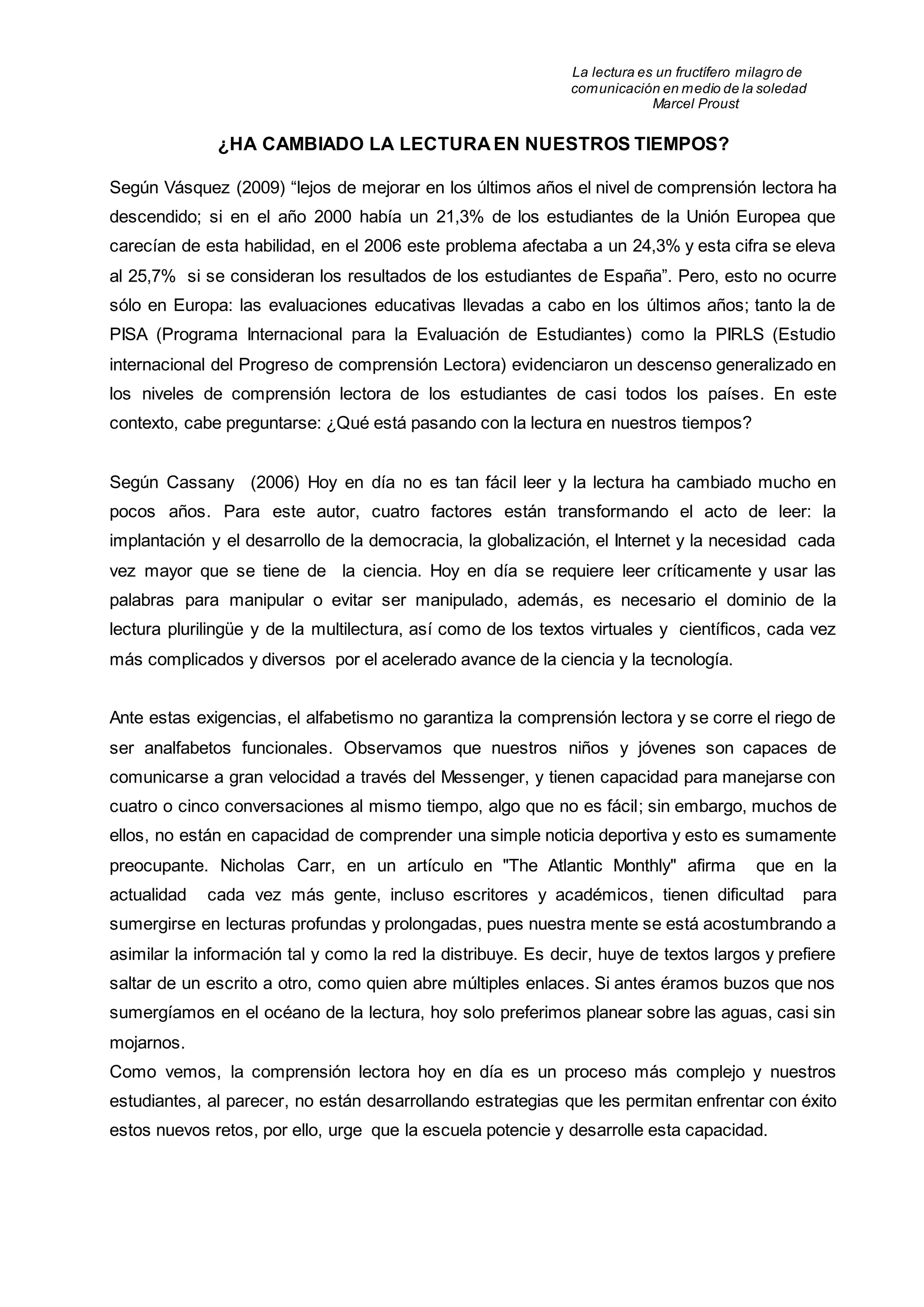 La lectura es un fructífero milagro de comunicación en medio de la soledad
Marcel Proust

¿HA CAMBIADO LA LECTURA EN NUESTROS TIEMPOS?

Según Vásquez (2009) “lejos de mejorar en los últimos años el nivel de comprensión lectora ha descendido; si en el año 2000 había un 21,3% de los estudiantes de la Unión Europea que carecían de esta habilidad, en el 2006 este problema afectaba a un 24,3% y esta cifra se eleva al 25,7% si se consideran los resultados de los estudiantes de España”. Pero, esto no ocurre sólo en Europa: las evaluaciones educativas llevadas a cabo en los últimos años; tanto la de PISA (Programa Internacional para la Evaluación de Estudiantes) como la PIRLS (Estudio internacional del Progreso de comprensión Lectora) evidenciaron un descenso generalizado en los niveles de comprensión lectora de los estudiantes de casi todos los países. En este contexto, cabe preguntarse: ¿Qué está pasando con la lectura en nuestros tiempos?

Según Cassany (2006) Hoy en día no es tan fácil leer y la lectura ha cambiado mucho en pocos años. Para este autor, cuatro factores están transformando el acto de leer: la implantación y el desarrollo de la democracia, la globalización, el Internet y la necesidad cada vez mayor que se tiene de la ciencia. Hoy en día se requiere leer críticamente y usar las palabras para manipular o evitar ser manipulado, además, es necesario el dominio de la lectura plurilingüe y de la multilectura, así como de los textos virtuales y científicos, cada vez más complicados y diversos por el acelerado avance de la ciencia y la tecnología.

Ante estas exigencias, el alfabetismo no garantiza la comprensión lectora y se corre el riego de ser analfabetos funcionales. Observamos que nuestros niños y jóvenes son capaces de comunicarse a gran velocidad a través del Messenger, y tienen capacidad para manejarse con cuatro o cinco conversaciones al mismo tiempo, algo que no es fácil; sin embargo, muchos de ellos, no están en capacidad de comprender una simple noticia deportiva y esto es sumamente preocupante. Nicholas Carr, en un artículo en "The Atlantic Monthly" afirma que en la actualidad cada vez más gente, incluso escritores y académicos, tienen dificultad para sumergirse en lecturas profundas y prolongadas, pues nuestra mente se está acostumbrando a asimilar la información tal y como la red la distribuye. Es decir, huye de textos largos y prefiere saltar de un escrito a otro, como quien abre múltiples enlaces. Si antes éramos buzos que nos sumergíamos en el océano de la lectura, hoy solo preferimos planear sobre las aguas, casi sin mojarnos.
Como vemos, la comprensión lectora hoy en día es un proceso más complejo y nuestros estudiantes, al parecer, no están desarrollando estrategias que les permitan enfrentar con éxito estos nuevos retos, por ello, urge que la escuela potencie y desarrolle esta capacidad.